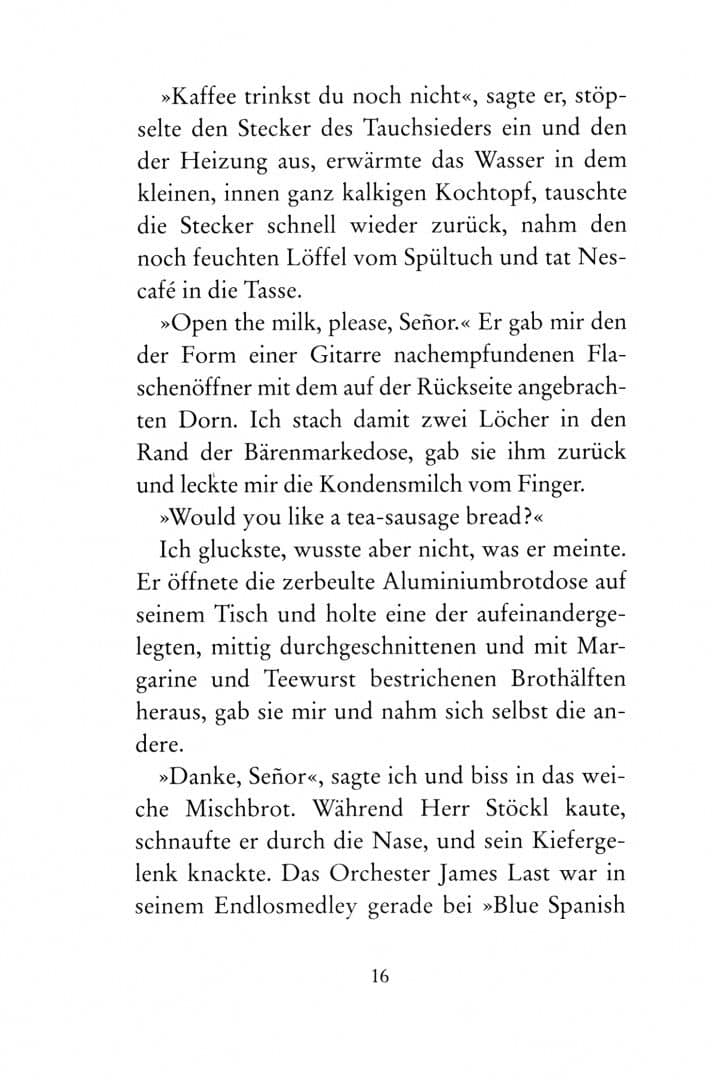 »Kaffee trinkst du noch nicht«, sagte er, stöpselte den Stecker des Tauchsieders ein und den der Heizung aus, erwärmte das Wasser in dem kleinen, innen ganz kalkigen Kochtopf, tauschte die Stecker schnell wieder zurück, nahm den noch feuchten Löffel vom Spültuch und tat Nescafé in die Tasse.

»Open the milk, please, Señor.« Er gab mir den der Form einer Gitarre nachempfundenen Flaschenöffner mit dem auf der Rückseite angebrachten Dorn. Ich stach damit zwei Löcher in den Rand der Bärenmarkedose, gab sie ihm zurück und leckte mir die Kondensmilch vom Finger.

»Would you like a tea-sausage bread?«

Ich gluckste, wusste aber nicht, was er meinte. Er öffnete die zerbeulte Aluminiumbrotdose auf seinem Tisch und holte eine der aufeinandergelegten, mittig durchgeschnittenen und mit Margarine und Teewurst bestrichenen Brothälften heraus, gab sie mir und nahm sich selbst die andere.

»Danke, Señor«, sagte ich und biss in das weiche Mischbrot. Während Herr Stöckl kaute, schnaufte er durch die Nase, und sein Kiefergelenk knackte. Das Orchester James Last war in seinem Endlosmedley gerade bei »Blue Spanish

16